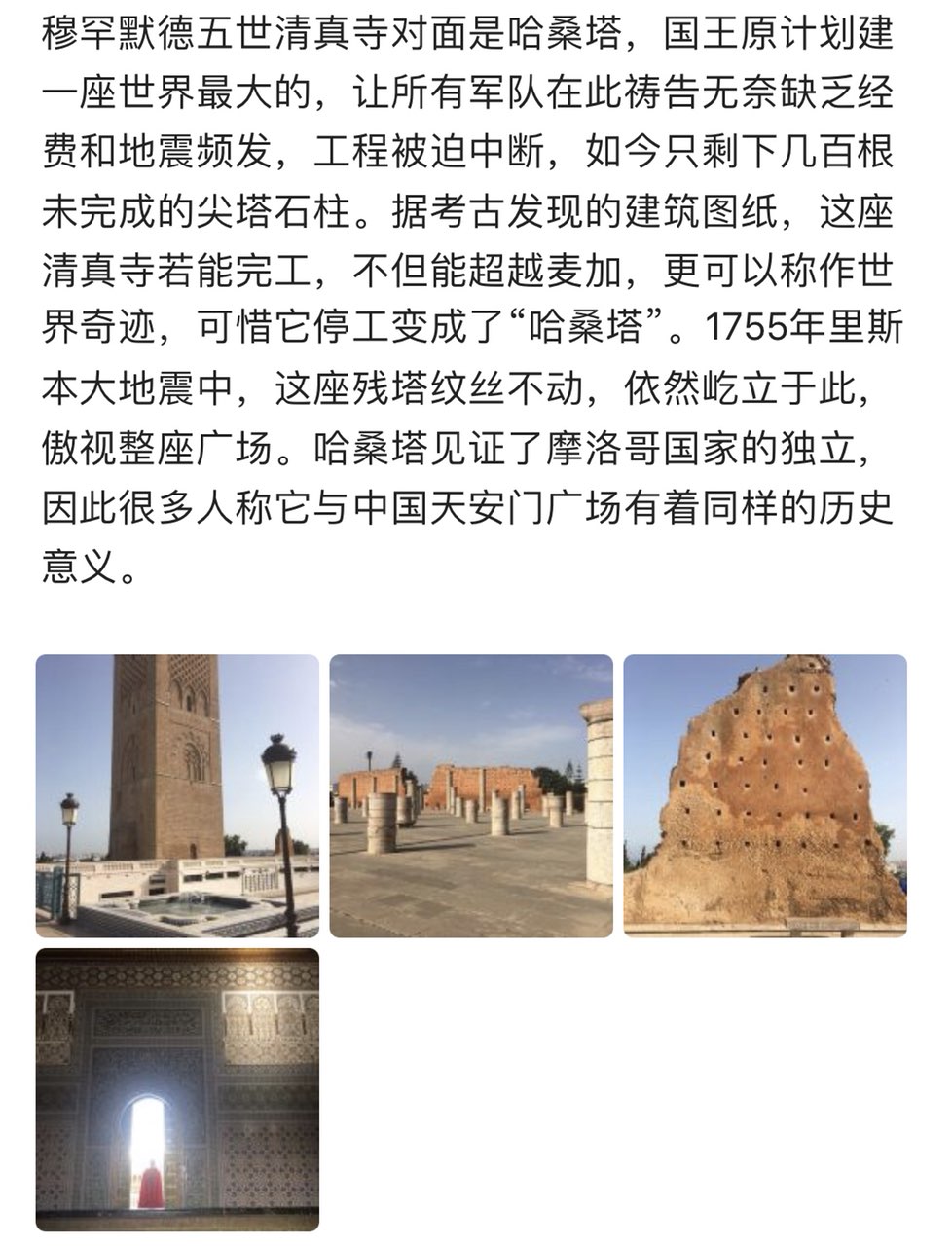 穆罕默德五世清真寺对面是哈桑塔，国王原计划建一座世界最大的，让所有军队在此祷告无奈缺乏经费和地震频发，工程被迫中断，如今只剩下几百根未完成的尖塔石柱。据考古发现的建筑图纸，这座清真寺若能完工，不但能超越麦加，更可以称作世界奇迹，可惜它停工变成了“哈桑塔”。1755年里斯本大地震中，这座残塔纹丝不动，依然屹立于此，傲视整座广场。哈桑塔见证了摩洛哥国家的独立，因此很多人称它与中国天安门广场有着同样的历史意义。